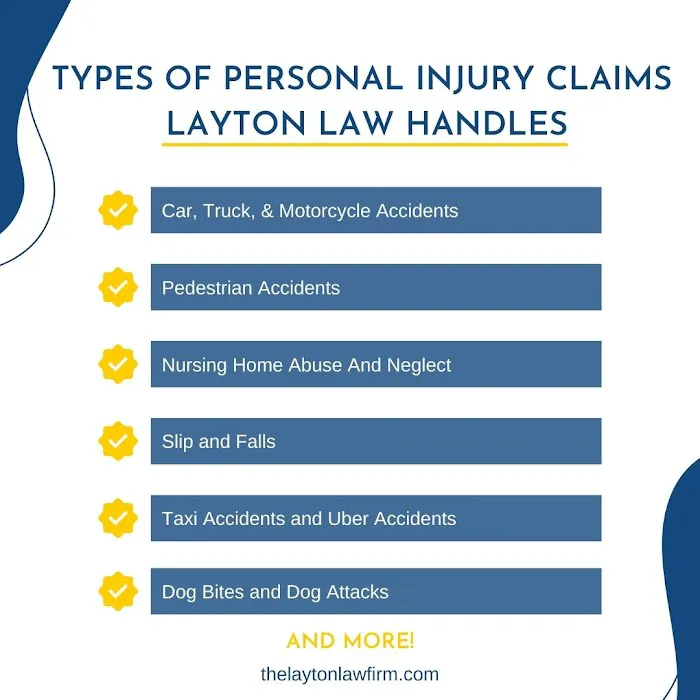 TYPES OF PERSONAL INJURY CLAIMS LAYTON LAW HANDLES

Car, Truck, & Motorcycle Accidents

Pedestrian Accidents

Nursing Home Abuse And Neglect

Slip and Falls

Taxi Accidents and Uber Accidents

Dog Bites and Dog Attacks

AND MORE!

thelaytonlawfirm.com